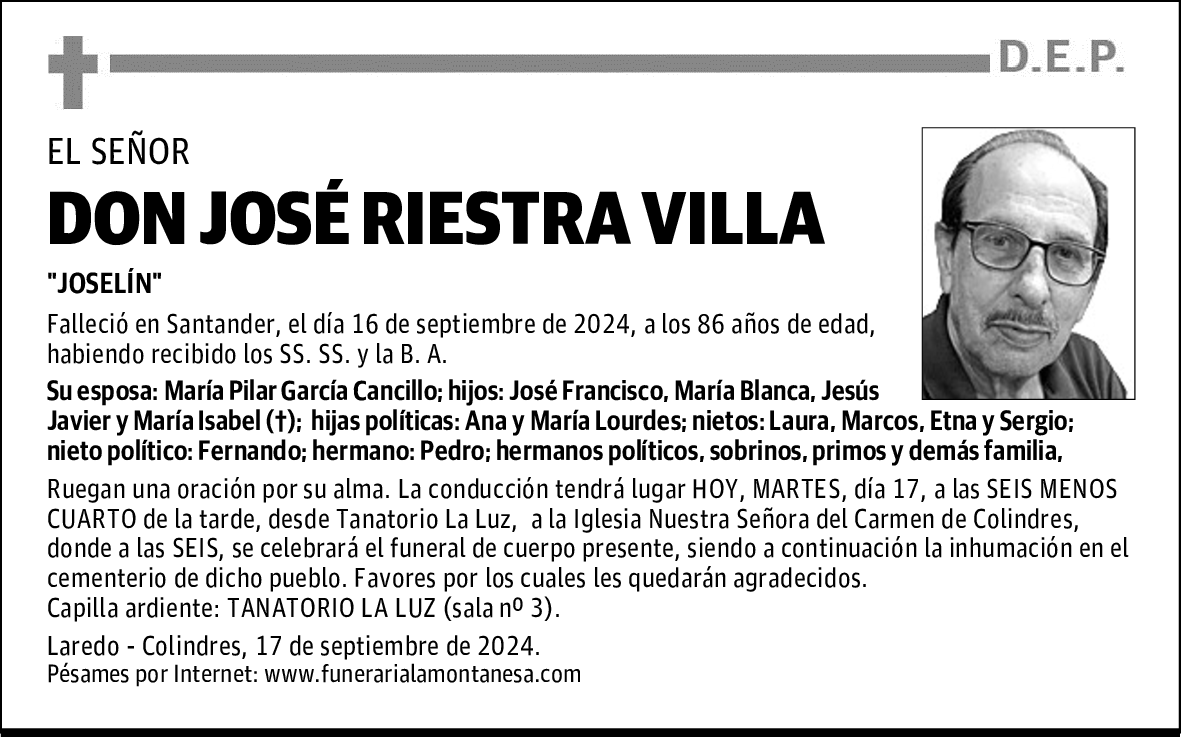 D.E.P.

EL SEÑOR

DON JOSÉ RIESTRA VILLA

"JOSELÍN"

Falleció en Santander, el día 16 de septiembre de 2024, a los 86 años de edad, habiendo recibido los SS. SS. y la B. A.

Su esposa: María Pilar García Cancillo; hijos: José Francisco, María Blanca, Jesús Javier y María Isabel (†); hijas políticas: Ana y María Lourdes; nietos: Laura, Marcos, Etna y Sergio; nieto político: Fernando; hermano: Pedro; hermanos políticos, sobrinos, primos y demás familia,

Ruegan una oración por su alma. La conducción tendrá lugar HOY, MARTES, día 17, a las SEIS MENOS CUARTO de la tarde, desde Tanatorio La Luz, a la Iglesia Nuestra Señora del Carmen de Colindres, donde a las SEIS, se celebrará el funeral de cuerpo presente, siendo a continuación la inhumación en el cementerio de dicho pueblo. Favores por los cuales les quedarán agradecidos.
Capilla ardiente: TANATORIO LA LUZ (sala nº 3).

Laredo - Colindres, 17 de septiembre de 2024.
Pésames por Internet: www.funerarialamontanesa.com